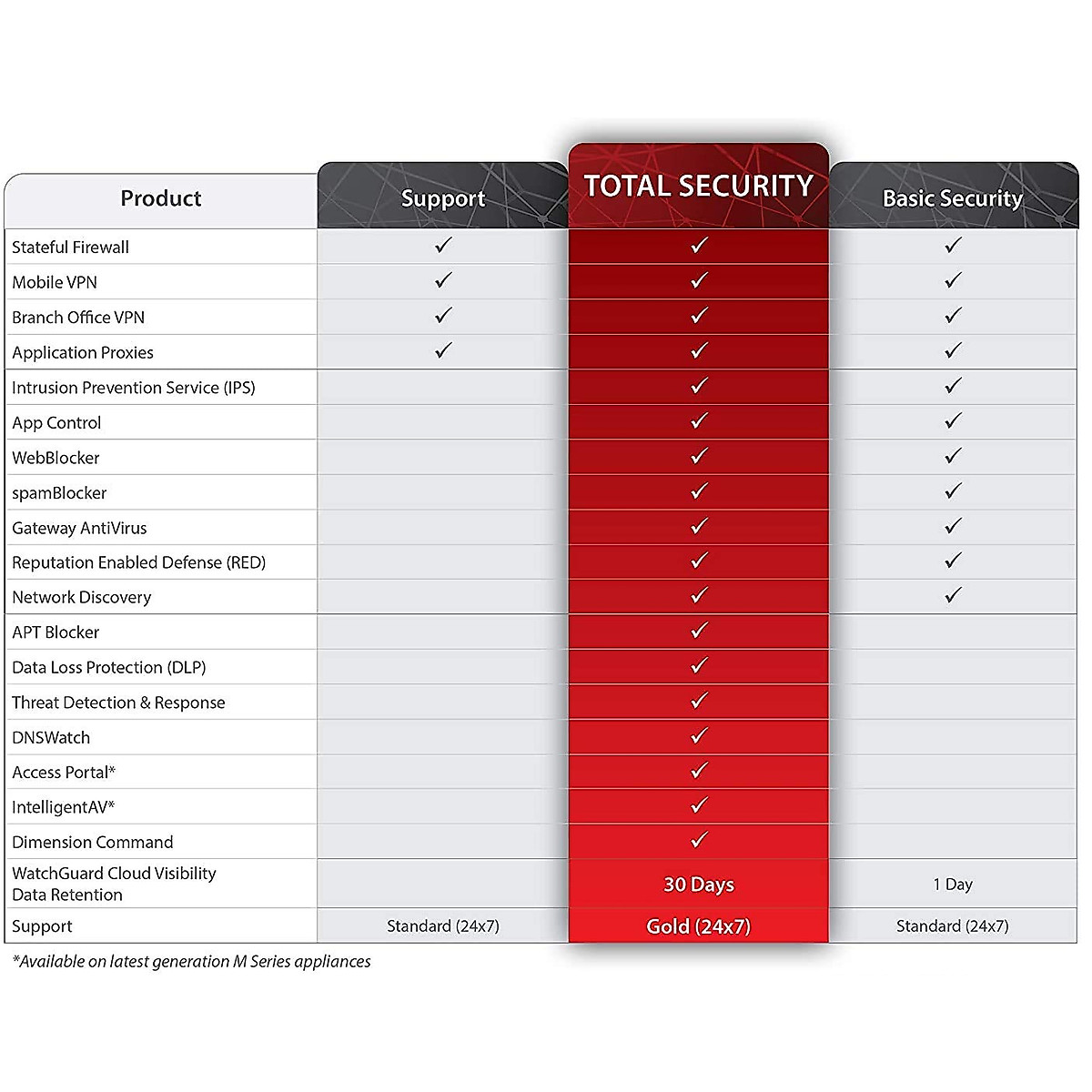 | Product | Support | TOTAL SECURITY | Basic Security |
|---|---|---|---|
| Stateful Firewall | ✓ | ✓ | ✓ |
| Mobile VPN | ✓ | ✓ | ✓ |
| Branch Office VPN | ✓ | ✓ | ✓ |
| Application Proxies | ✓ | ✓ | ✓ |
| Intrusion Prevention Service (IPS) | | ✓ | ✓ |
| App Control | | ✓ | ✓ |
| WebBlocker | | ✓ | ✓ |
| spamBlocker | | ✓ | ✓ |
| Gateway AntiVirus | | ✓ | ✓ |
| Reputation Enabled Defense (RED) | | ✓ | ✓ |
| Network Discovery | | ✓ | ✓ |
| APT Blocker | | ✓ | |
| Data Loss Protection (DLP) | | ✓ | |
| Threat Detection & Response | | ✓ | |
| DNSWatch | | ✓ | |
| Access Portal* | | ✓ | |
| IntelligentAV* | | ✓ | |
| Dimension Command | | ✓ | |
| WatchGuard Cloud Visibility Data Retention | | 30 Days | 1 Day |
| Support | Standard (24x7) | Gold (24x7) | Standard (24x7) |

*Available on latest generation M Series appliances